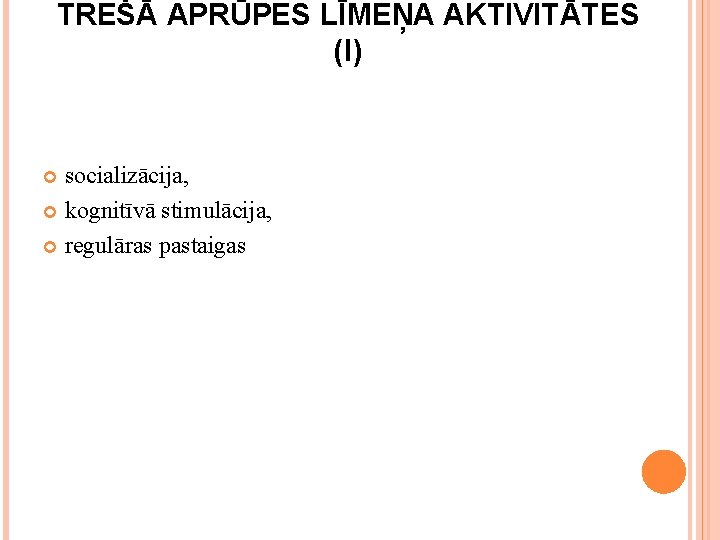 TREŠĀ APRŪPES LĪMEŅA AKTIVITĀTES (I)

socializācija,
kognitīvā stimulācija,
regulāras pastaigas